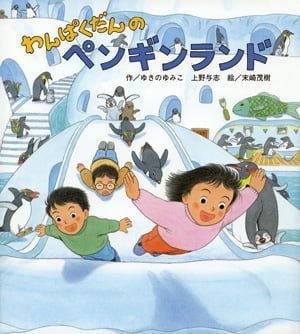 わんぱくだんの
ペンギンランド

作／ゆきのゆみこ　上野与志　絵／末崎茂樹